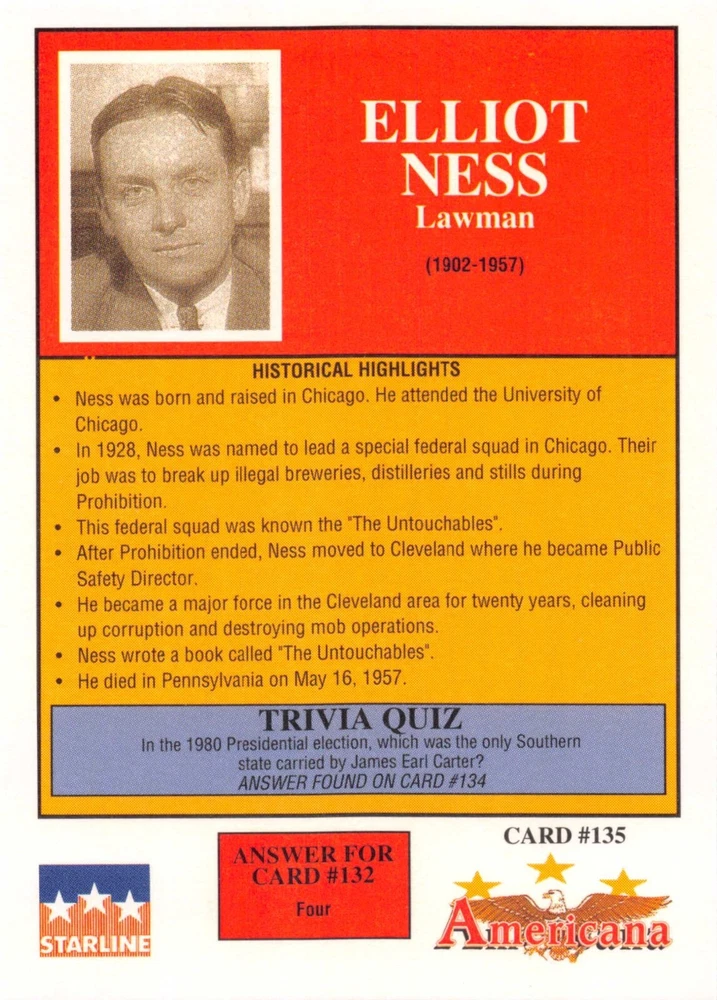 ELLIOT NESS
Lawman

(1902-1957)

HISTORICAL HIGHLIGHTS

• Ness was born and raised in Chicago. He attended the University of Chicago.
• In 1928, Ness was named to lead a special federal squad in Chicago. Their job was to break up illegal breweries, distilleries and stills during Prohibition.
• This federal squad was known the "The Untouchables".
• After Prohibition ended, Ness moved to Cleveland where he became Public Safety Director.
• He became a major force in the Cleveland area for twenty years, cleaning up corruption and destroying mob operations.
• Ness wrote a book called "The Untouchables".
• He died in Pennsylvania on May 16, 1957.

TRIVIA QUIZ
In the 1980 Presidential election, which was the only Southern state carried by James Earl Carter?
ANSWER FOUND ON CARD #134

STARLINE

ANSWER FOR CARD #132
Four

CARD #135

Americana